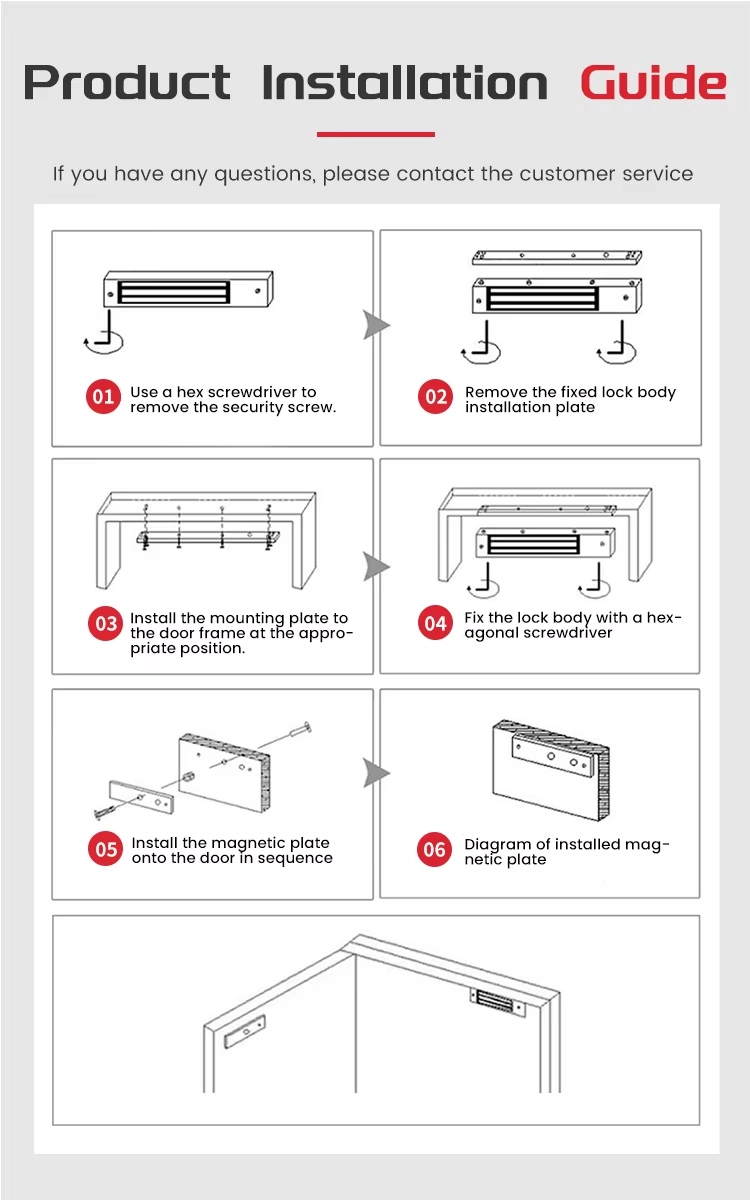 Product Installation Guide

If you have any questions, please contact the customer service

01 Use a hex screwdriver to remove the security screw.

02 Remove the fixed lock body installation plate

03 Install the mounting plate to the door frame at the appropriate position.

04 Fix the lock body with a hexagonal screwdriver

05 Install the magnetic plate onto the door in sequence

06 Diagram of installed magnetic plate